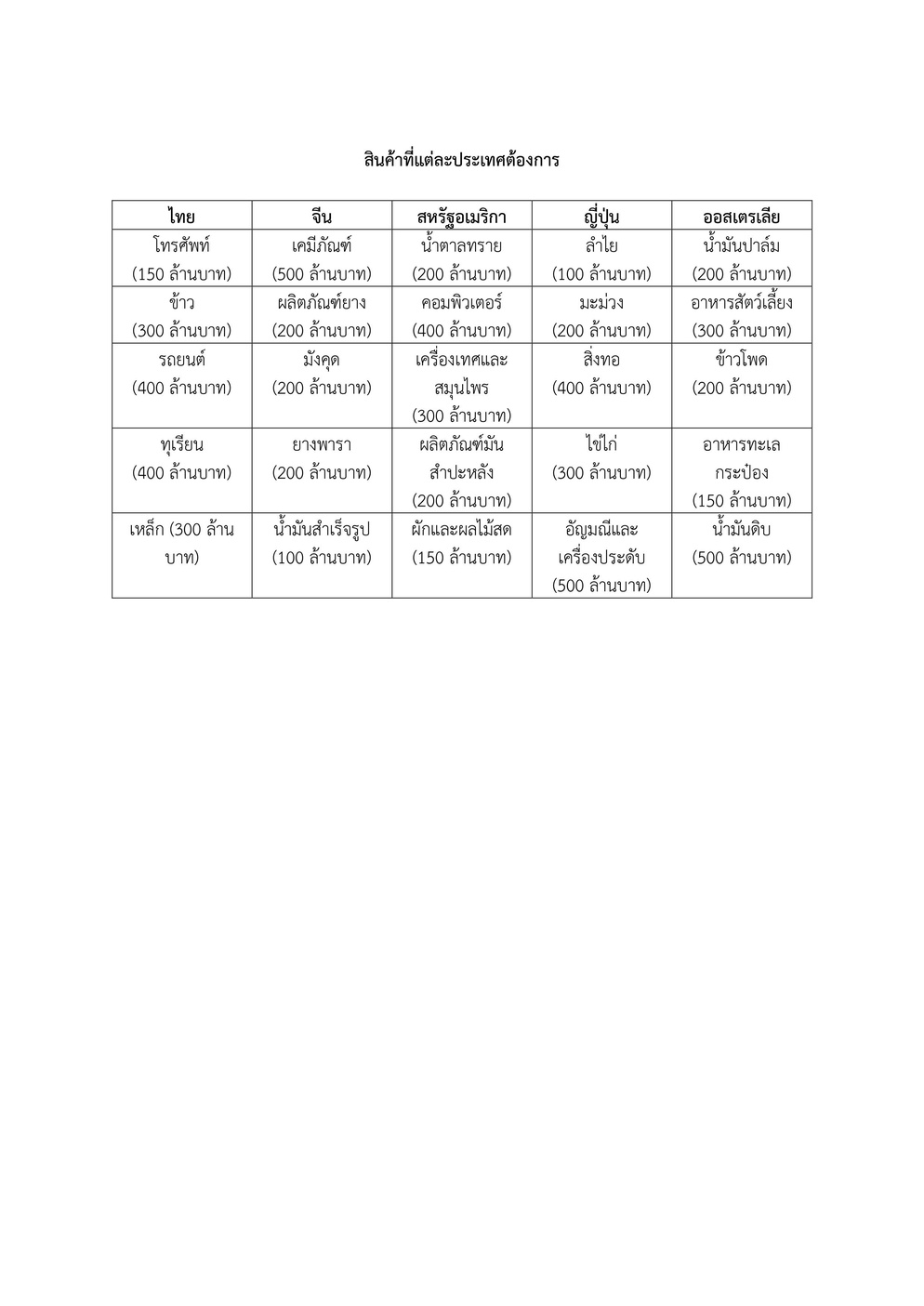 สินค้าที่แต่ละประเทศต้องการ

| ไทย | จีน | สหรัฐอเมริกา | ญี่ปุ่น | ออสเตรเลีย |
|---|---|---|---|---|
| โทรศัพท์ (150 ล้านบาท) | เคมีภัณฑ์ (500 ล้านบาท) | น้ำตาลทราย (200 ล้านบาท) | ลำไย (100 ล้านบาท) | น้ำมันปาล์ม (200 ล้านบาท) |
| ข้าว (300 ล้านบาท) | ผลิตภัณฑ์ยาง (200 ล้านบาท) | คอมพิวเตอร์ (400 ล้านบาท) | มะม่วง (200 ล้านบาท) | อาหารสัตว์เลี้ยง (300 ล้านบาท) |
| รถยนต์ (400 ล้านบาท) | มังคุด (200 ล้านบาท) | เครื่องเทศและสมุนไพร (300 ล้านบาท) | สิ่งทอ (400 ล้านบาท) | ข้าวโพด (200 ล้านบาท) |
| ทุเรียน (400 ล้านบาท) | ยางพารา (200 ล้านบาท) | ผลิตภัณฑ์มันสำปะหลัง (200 ล้านบาท) | ไข่ไก่ (300 ล้านบาท) | อาหารทะเลกระป๋อง (150 ล้านบาท) |
| เหล็ก (300 ล้านบาท) | น้ำมันสำเร็จรูป (100 ล้านบาท) | ผักและผลไม้สด (150 ล้านบาท) | อัญมณีและเครื่องประดับ (500 ล้านบาท) | น้ำมันดิบ (500 ล้านบาท) |